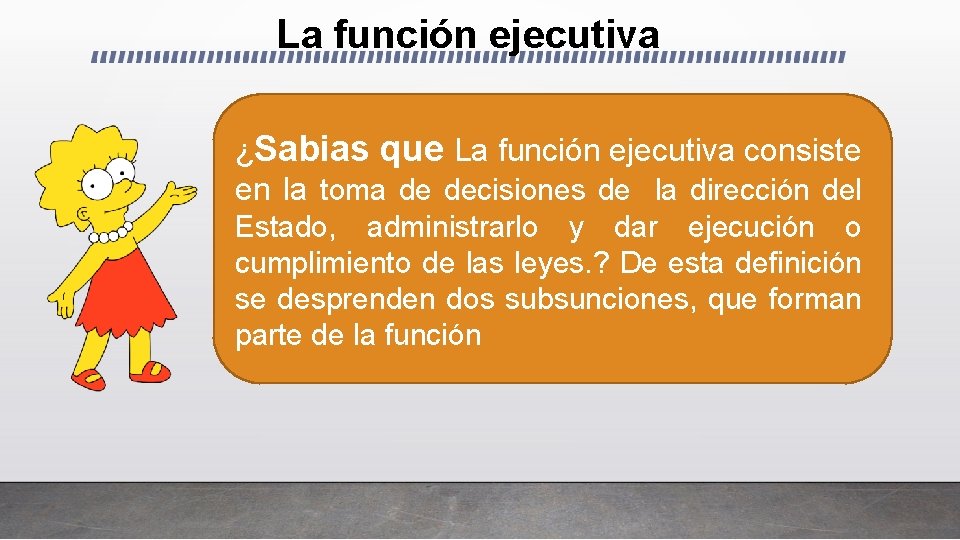 La función ejecutiva

¿Sabias que La función ejecutiva consiste en la toma de decisiones de la dirección del Estado, administrarlo y dar ejecución o cumplimiento de las leyes.? De esta definición se desprenden dos subsunciones, que forman parte de la función